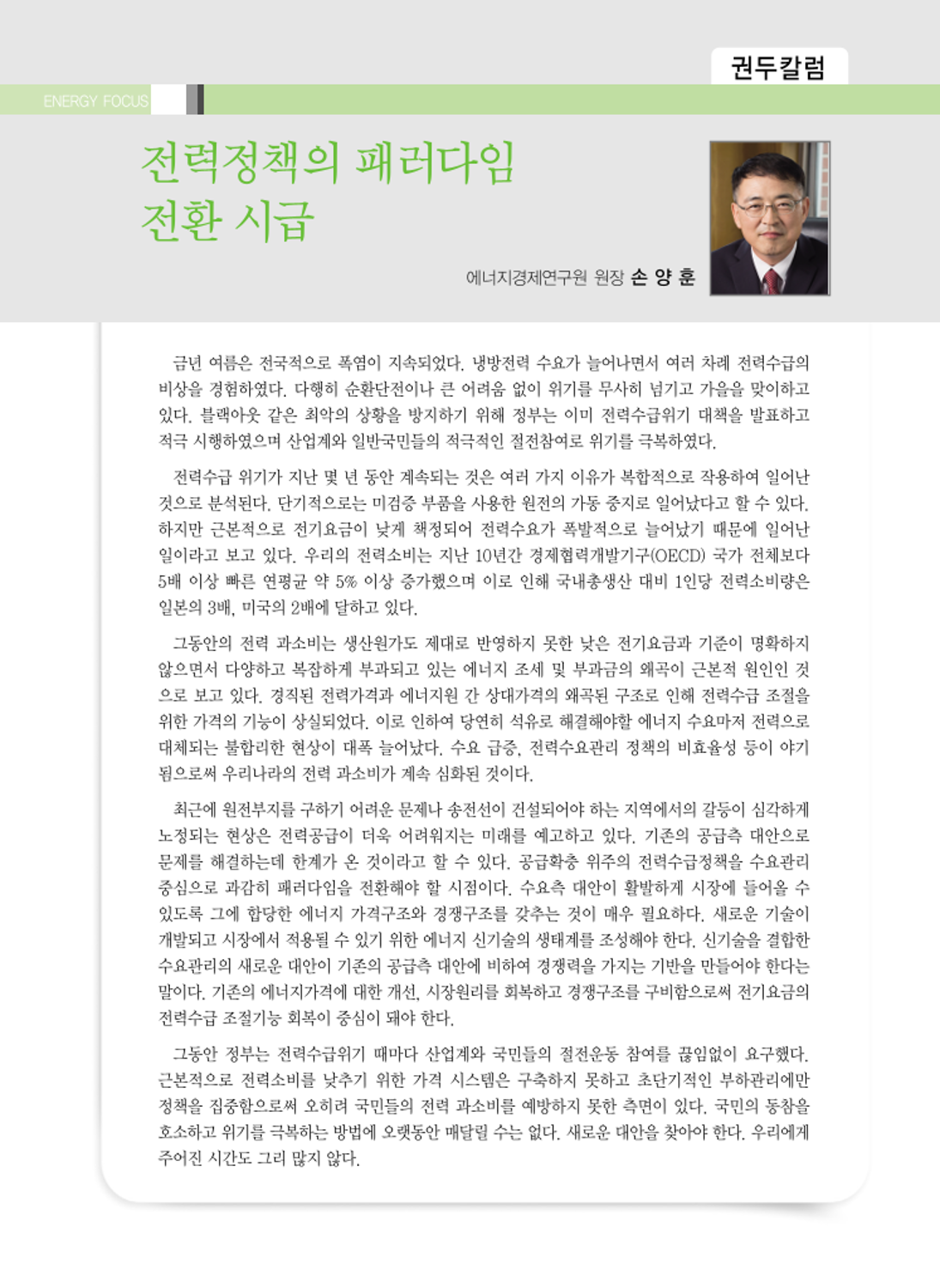 권두칼럼

ENERGY FOCUS

전력정책의 패러다임 전환 시급

에너지경제연구원 원장 손 양 훈

금년 여름은 전국적으로 폭염이 지속되었다. 냉방전력 수요가 늘어나면서 여러 차례 전력수급의 비상을 경험하였다. 다행히 순환단전이나 큰 어려움 없이 위기를 무사히 넘기고 가을을 맞이하고 있다. 블랙아웃 같은 최악의 상황을 방지하기 위해 정부는 이미 전력수급위기 대책을 발표하고 적극 시행하였으며 산업계와 일반국민들의 적극적인 절전참여로 위기를 극복하였다.

전력수급 위기가 지난 몇 년 동안 계속되는 것은 여러 가지 이유가 복합적으로 작용하여 일어난 것으로 분석된다. 단기적으로는 미검증 부품을 사용한 원전의 가동 중지로 일어났다고 할 수 있다. 하지만 근본적으로 전기요금이 낮게 책정되어 전력수요가 폭발적으로 늘어났기 때문에 일어난 일이라고 보고 있다. 우리의 전력소비는 지난 10년간 경제협력개발기구(OECD) 국가 전체보다 5배 이상 빠른 연평균 약 5% 이상 증가했으며 이로 인해 국내총생산 대비 1인당 전력소비량은 일본의 3배, 미국의 2배에 달하고 있다.

그동안의 전력 과소비는 생산원가도 제대로 반영하지 못한 낮은 전기요금과 기준이 명확하지 않으면서 다양하고 복잡하게 부과되고 있는 에너지 조세 및 부과금의 왜곡이 근본적 원인인 것으로 보고 있다. 경직된 전력가격과 에너지원 간 상대가격의 왜곡된 구조로 인해 전력수급 조절을 위한 가격의 기능이 상실되었다. 이로 인하여 당연히 석유로 해결해야할 에너지 수요마저 전력으로 대체되는 불합리한 현상이 대폭 늘어났다. 수요 급증, 전력수요관리 정책의 비효율성 등이 야기됨으로써 우리나라의 전력 과소비가 계속 심화된 것이다.

최근에 원전부지를 구하기 어려운 문제나 송전선이 건설되어야 하는 지역에서의 갈등이 심각하게 노정되는 현상은 전력공급이 더욱 어려워지는 미래를 예고하고 있다. 기존의 공급측 대안으로 문제를 해결하는데 한계가 온 것이라고 할 수 있다. 공급확충 위주의 전력수급정책을 수요관리 중심으로 과감히 패러다임을 전환해야 할 시점이다. 수요측 대안이 활발하게 시장에 들어올 수 있도록 그에 합당한 에너지 가격구조와 경쟁구조를 갖추는 것이 매우 필요하다. 새로운 기술이 개발되고 시장에서 적용될 수 있기 위한 에너지 신기술의 생태계를 조성해야 한다. 신기술을 결합한 수요관리의 새로운 대안이 기존의 공급측 대안에 비하여 경쟁력을 가지는 기반을 만들어야 한다는 말이다. 기존의 에너지가격에 대한 개선, 시장원리를 회복하고 경쟁구조를 구비함으로써 전기요금의 전력수급 조절기능 회복이 중심이 돼야 한다.

그동안 정부는 전력수급위기 때마다 산업계와 국민들의 절전운동 참여를 끊임없이 요구했다. 근본적으로 전력소비를 낮추기 위한 가격 시스템은 구축하지 못하고 초단기적인 부하관리에만 정책을 집중함으로써 오히려 국민들의 전력 과소비를 예방하지 못한 측면이 있다. 국민의 동참을 호소하고 위기를 극복하는 방법에 오랫동안 매달릴 수는 없다. 새로운 대안을 찾아야 한다. 우리에게 주어진 시간도 그리 많지 않다.